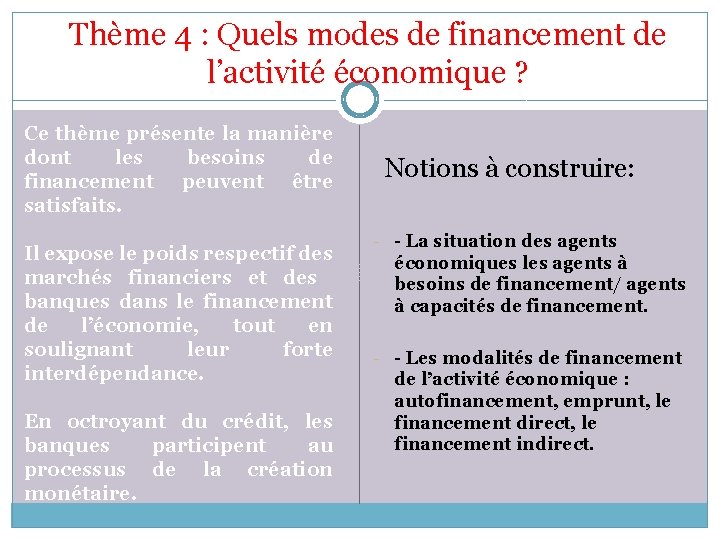 Thème 4 : Quels modes de financement de l’activité économique ?

Ce thème présente la manière dont les besoins de financement peuvent être satisfaits.

Il expose le poids respectif des marchés financiers et des banques dans le financement de l’économie, tout en soulignant leur forte interdépendance.

En octroyant du crédit, les banques participent au processus de la création monétaire.

Notions à construire:

- - La situation des agents économiques les agents à besoins de financement/ agents à capacités de financement.

- - Les modalités de financement de l’activité économique : autofinancement, emprunt, le financement direct, le financement indirect.